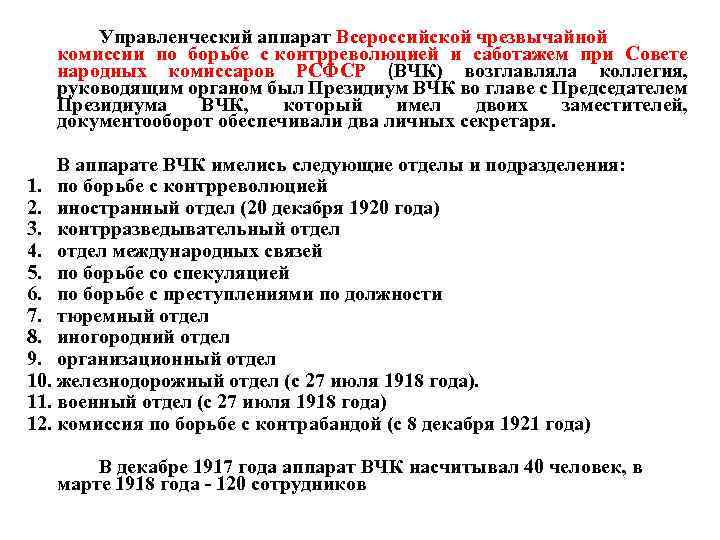 Управленческий аппарат Всероссийской чрезвычайной комиссии по борьбе с контрреволюцией и саботажем при Совете народных комиссаров РСФСР (ВЧК) возглавляла коллегия, руководящим органом был Президиум ВЧК во главе с Председателем Президиума ВЧК, который имел двоих заместителей, документооборот обеспечивали два личных секретаря.

В аппарате ВЧК имелись следующие отделы и подразделения:
1. по борьбе с контрреволюцией
2. иностранный отдел (20 декабря 1920 года)
3. контрразведывательный отдел
4. отдел международных связей
5. по борьбе со спекуляцией
6. по борьбе с преступлениями по должности
7. тюремный отдел
8. иногородний отдел
9. организационный отдел
10. железнодорожный отдел (с 27 июля 1918 года).
11. военный отдел (с 27 июля 1918 года)
12. комиссия по борьбе с контрабандой (с 8 декабря 1921 года)

В декабре 1917 года аппарат ВЧК насчитывал 40 человек, в марте 1918 года - 120 сотрудников